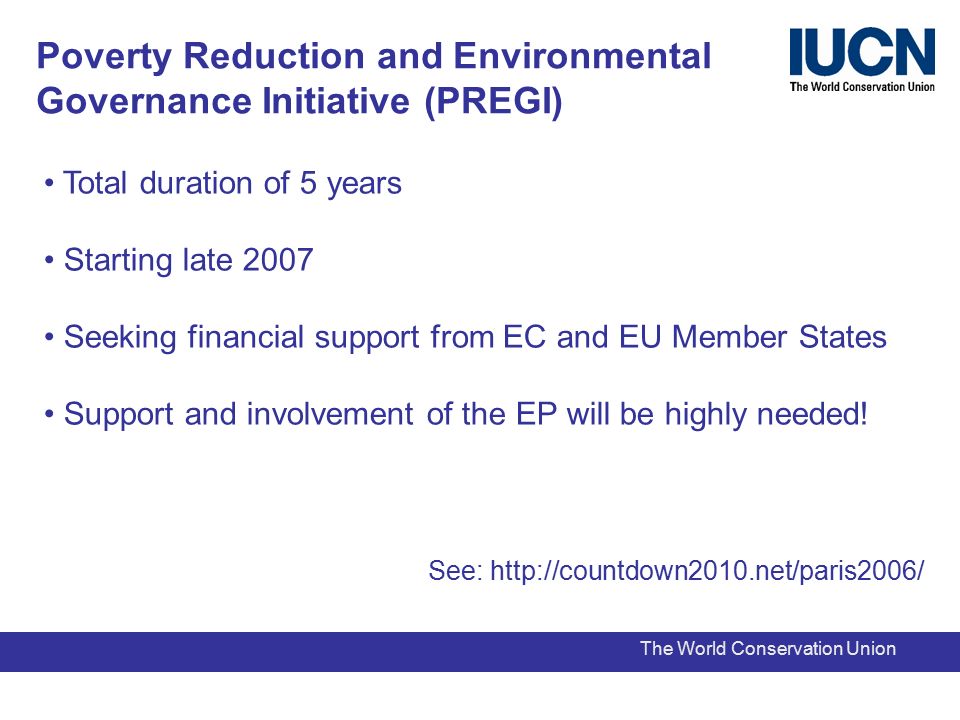 Poverty Reduction and Environmental Governance Initiative (PREGI)

IUCN
The World Conservation Union

• Total duration of 5 years

• Starting late 2007

• Seeking financial support from EC and EU Member States

• Support and involvement of the EP will be highly needed!

See: http://countdown2010.net/paris2006/

The World Conservation Union